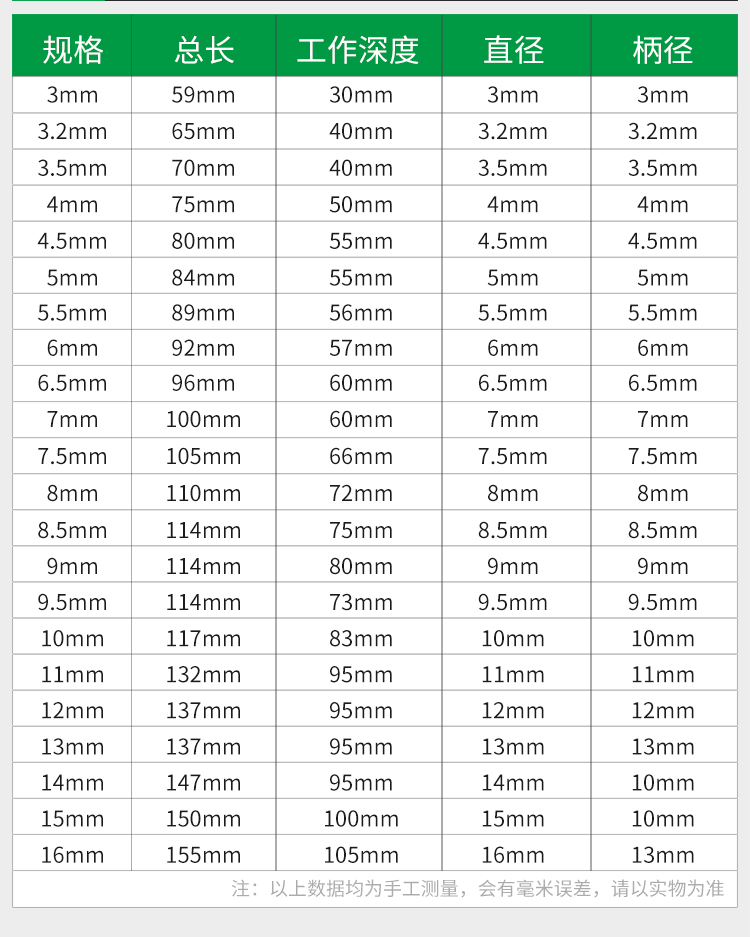 | 规格 | 总长 | 工作深度 | 直径 | 柄径 |
|---|---|---|---|---|
| 3mm | 59mm | 30mm | 3mm | 3mm |
| 3.2mm | 65mm | 40mm | 3.2mm | 3.2mm |
| 3.5mm | 70mm | 40mm | 3.5mm | 3.5mm |
| 4mm | 75mm | 50mm | 4mm | 4mm |
| 4.5mm | 80mm | 55mm | 4.5mm | 4.5mm |
| 5mm | 84mm | 55mm | 5mm | 5mm |
| 5.5mm | 89mm | 56mm | 5.5mm | 5.5mm |
| 6mm | 92mm | 57mm | 6mm | 6mm |
| 6.5mm | 96mm | 60mm | 6.5mm | 6.5mm |
| 7mm | 100mm | 60mm | 7mm | 7mm |
| 7.5mm | 105mm | 66mm | 7.5mm | 7.5mm |
| 8mm | 110mm | 72mm | 8mm | 8mm |
| 8.5mm | 114mm | 75mm | 8.5mm | 8.5mm |
| 9mm | 114mm | 80mm | 9mm | 9mm |
| 9.5mm | 114mm | 73mm | 9.5mm | 9.5mm |
| 10mm | 117mm | 83mm | 10mm | 10mm |
| 11mm | 132mm | 95mm | 11mm | 11mm |
| 12mm | 137mm | 95mm | 12mm | 12mm |
| 13mm | 137mm | 95mm | 13mm | 13mm |
| 14mm | 147mm | 95mm | 14mm | 10mm |
| 15mm | 150mm | 100mm | 15mm | 10mm |
| 16mm | 155mm | 105mm | 16mm | 13mm |

注：以上数据均为手工测量，会有毫米误差，请以实物为准